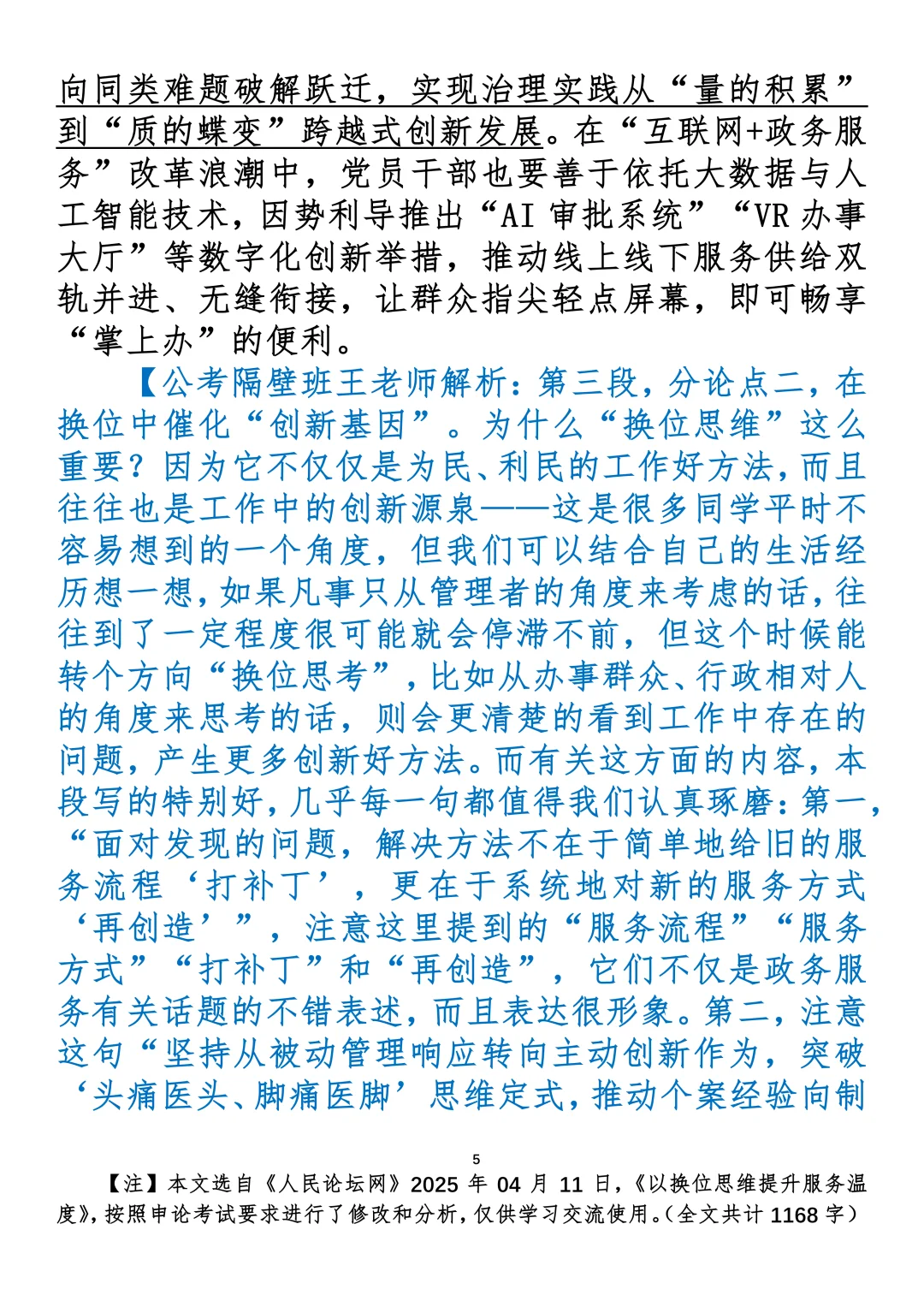 向同类难题破解跃迁，实现治理实践从“量的积累”到“质的蝶变”跨越式创新发展。在“互联网+政务服务”改革浪潮中，党员干部也要善于依托大数据与人工智能技术，因势利导推出“AI 审批系统”“VR 办事大厅”等数字化创新举措，推动线上线下服务供给双轨并进、无缝衔接，让群众指尖轻点屏幕，即可畅享“掌上办”的便利。

【公考隔壁班王老师解析：第三段，分论点二，在换位中催化“创新基因”。为什么“换位思维”这么重要？因为它不仅仅是为民、利民的工作好方法，而且往往也是工作中的创新源泉——这是很多同学平时不容易想到的一个角度，但我们可以结合自己的生活经历想一想，如果凡事只从管理者的角度来考虑的话，往往到了一定程度很可能就会停滞不前，但这个时候能转个方向“换位思考”，比如从办事群众、行政相对人的角度来思考的话，则会更清楚的看到工作中存在的问题，产生更多创新好方法。而有关这方面的内容，本段写的特别好，几乎每一句都值得我们认真琢磨：第一，“面对发现的问题，解决方法不在于简单地给旧的服务流程‘打补丁’，更在于系统地对新的服务方式‘再创造’”，注意这里提到的“服务流程”“服务方式”“打补丁”和“再创造”，它们不仅是政务服务有关话题的不错表述，而且表达很形象。第二，注意这句“坚持从被动管理响应转向主动创新作为，突破‘头痛医头、脚痛医脚’思维定式，推动个案经验向制

5

【注】本文选自《人民论坛网》2025 年 04 月 11 日，《以换位思维提升服务温度》，按照申论考试要求进行了修改和分析，仅供学习交流使用。（全文共计 1168 字）